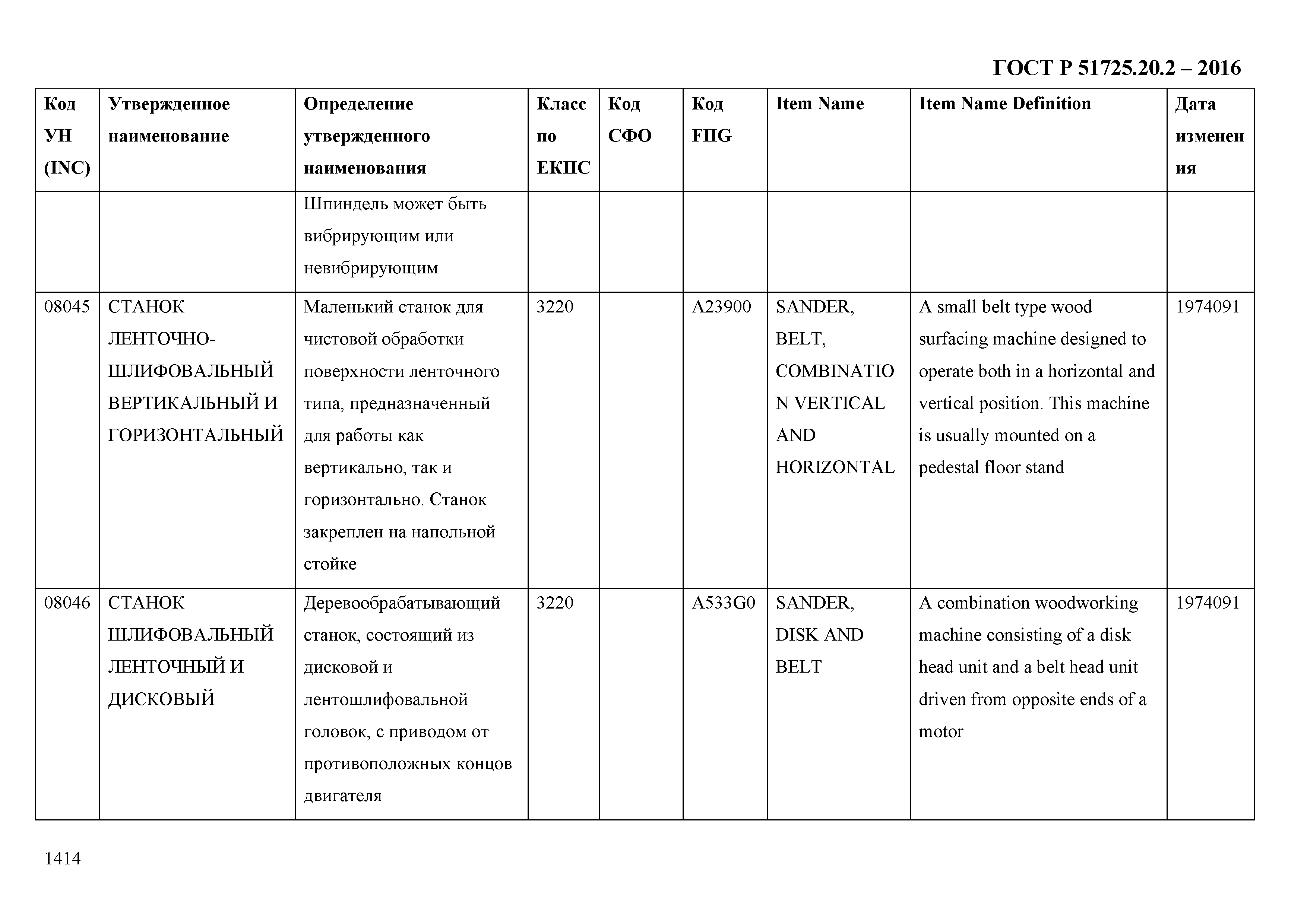 ГОСТ Р 51725.20.2 – 2016

| Код УН (INC) | Утвержденное наименование | Определение утвержденного наименования | Класс по ЕКПС | Код СФО | Код FIIG | Item Name | Item Name Definition | Дата изменения |
|---|---|---|---|---|---|---|---|---|
| | | Шпиндель может быть вибрирующим или невибрирующим | | | | | | |
| 08045 | СТАНОК ЛЕНТОЧНО-ШЛИФОВАЛЬНЫЙ ВЕРТИКАЛЬНЫЙ И ГОРИЗОНТАЛЬНЫЙ | Маленький станок для чистовой обработки поверхности ленточного типа, предназначенный для работы как вертикально, так и горизонтально. Станок закреплен на напольной стойке | 3220 | | A23900 | SANDER, BELT, COMBINATION VERTICAL AND HORIZONTAL | A small belt type wood surfacing machine designed to operate both in a horizontal and vertical position. This machine is usually mounted on a pedestal floor stand | 1974091 |
| 08046 | СТАНОК ШЛИФОВАЛЬНЫЙ ЛЕНТОЧНЫЙ И ДИСКОВЫЙ | Деревообрабатывающий станок, состоящий из дисковой и лентошлифовальной головок, с приводом от противоположных концов двигателя | 3220 | | A533G0 | SANDER, DISK AND BELT | A combination woodworking machine consisting of a disk head unit and a belt head unit driven from opposite ends of a motor | 1974091 |

1414